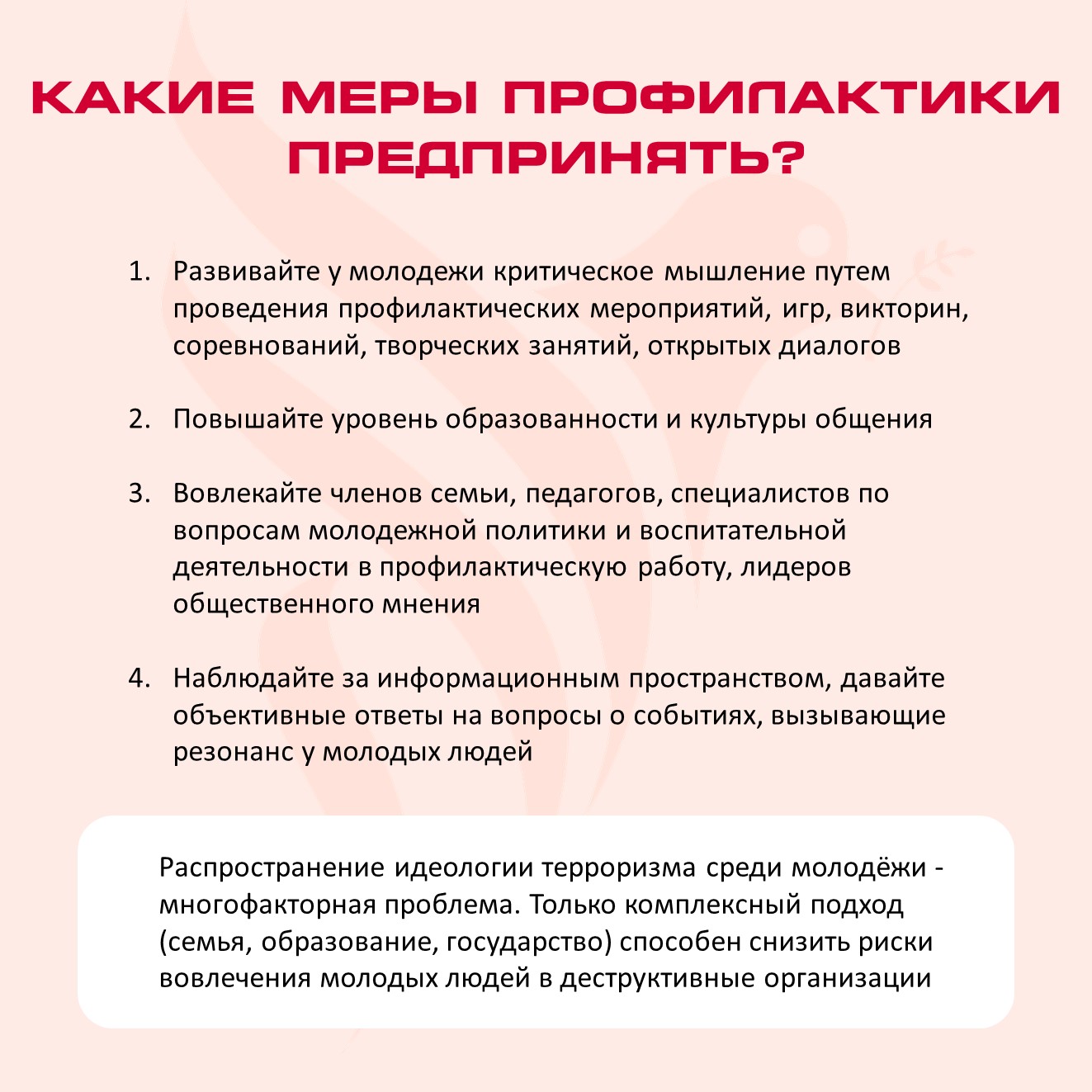 КАКИЕ МЕРЫ ПРОФИЛАКТИКИ ПРЕДПРИНЯТЬ?

1. Развивайте у молодежи критическое мышление путем проведения профилактических мероприятий, игр, викторин, соревнований, творческих занятий, открытых диалогов

2. Повышайте уровень образованности и культуры общения

3. Вовлекайте членов семьи, педагогов, специалистов по вопросам молодежной политики и воспитательной деятельности в профилактическую работу, лидеров общественного мнения

4. Наблюдайте за информационным пространством, давайте объективные ответы на вопросы о событиях, вызывающие резонанс у молодых людей

Распространение идеологии терроризма среди молодёжи - многофакторная проблема. Только комплексный подход (семья, образование, государство) способен снизить риски вовлечения молодых людей в деструктивные организации